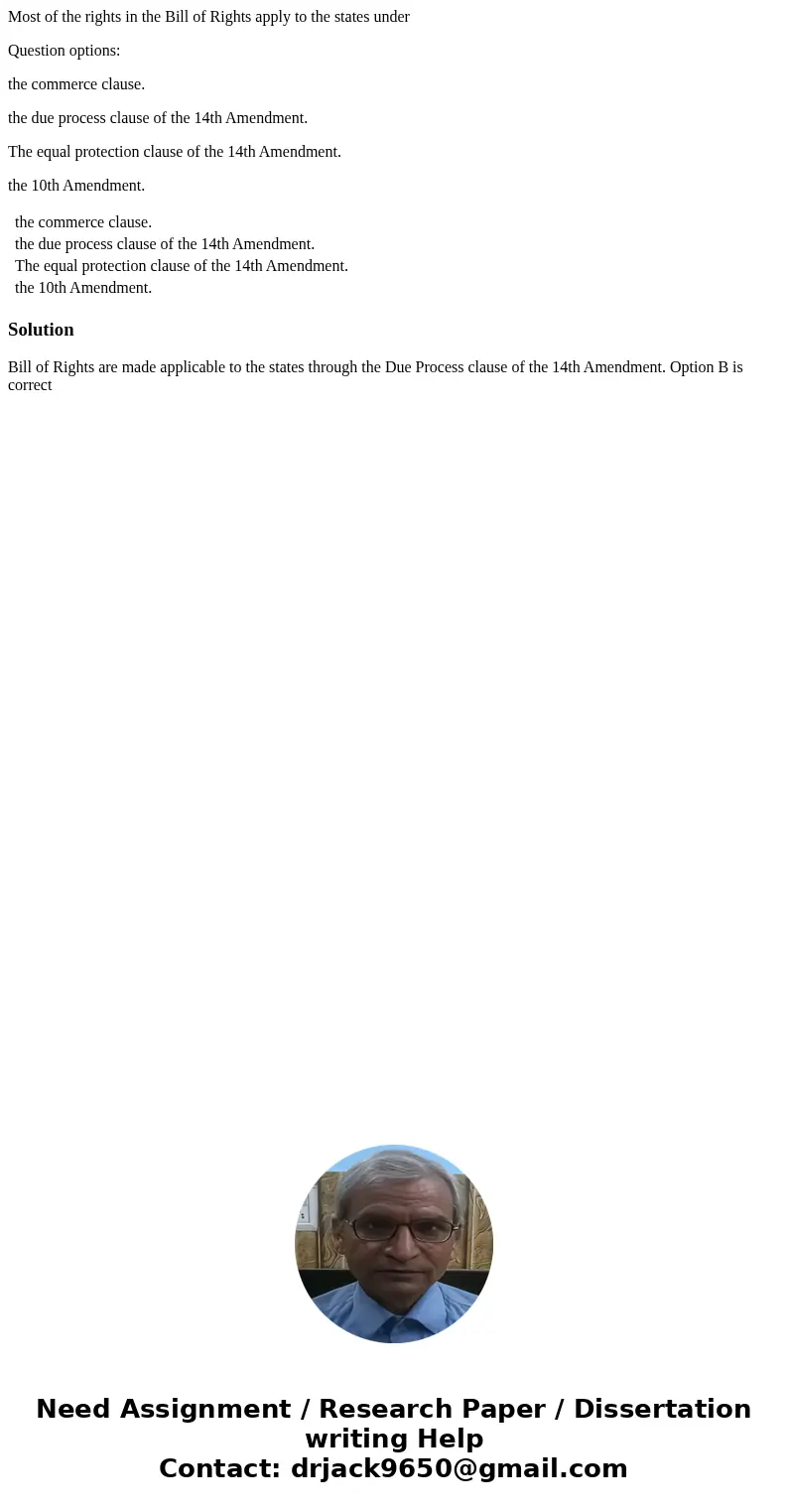 Most of the rights in the Bill of Rights apply to the states under

Question options:

the commerce clause.

the due process clause of the 14th Amendment.

The equal protection clause of the 14th Amendment.

the 10th Amendment.

the commerce clause.
the due process clause of the 14th Amendment.
The equal protection clause of the 14th Amendment.
the 10th Amendment.

Solution

Bill of Rights are made applicable to the states through the Due Process clause of the 14th Amendment. Option B is correct

Need Assignment / Research Paper / Dissertation writing Help
Contact: drjack9650@gmail.com